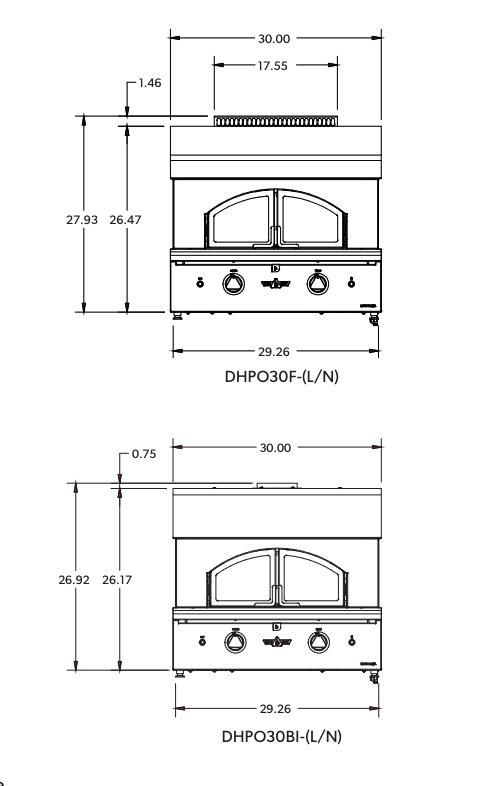 30.00

17.55

1.46

27.93

26.47

29.26

DHPO30F-(L/N)

30.00

0.75

26.92

26.17

29.26

DHPO30BI-(L/N)